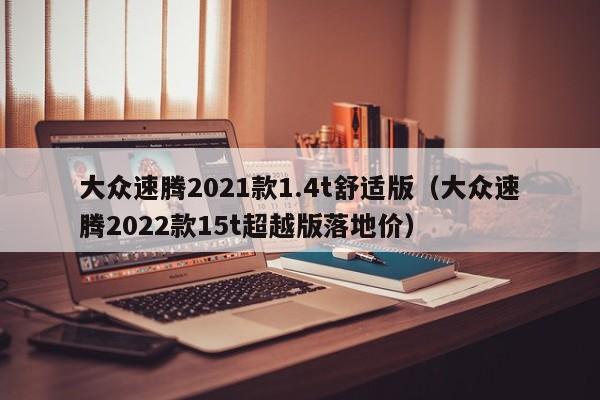 大众速腾2021款1.4t舒适版（大众速腾2022款15t超越版落地价）